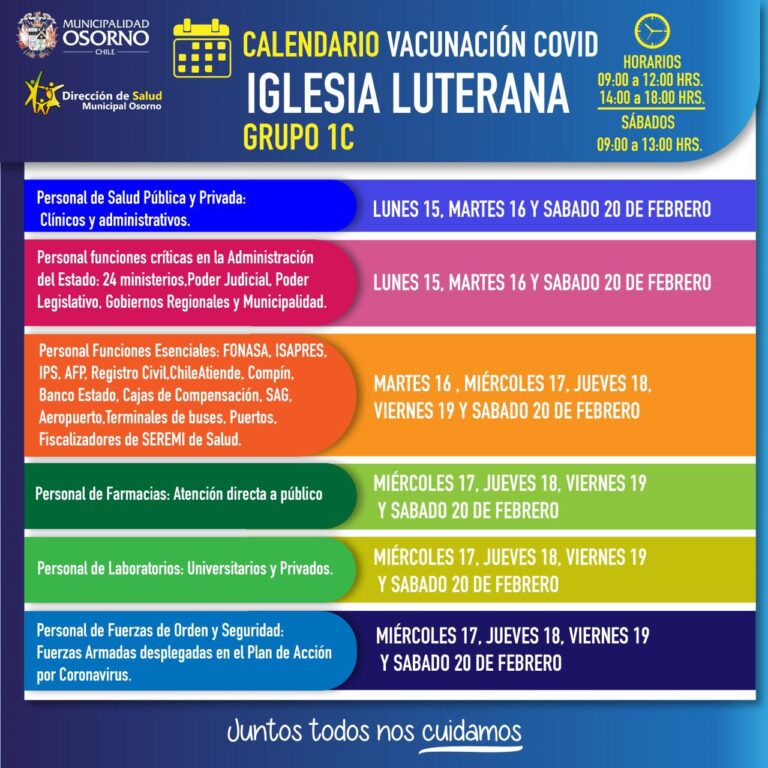 MUNICIPALIDAD OSORNO CHILE

Dirección de Salud Municipal Osorno

CALENDARIO VACUNACIÓN COVID
IGLESIA LUTERANA
GRUPO 1C

HORARIOS
09:00 a 12:00 HRS.
14:00 a 18:00 HRS.
SÁBADOS
09:00 a 13:00 HRS.

| | |
|---|---|
| Personal de Salud Pública y Privada: Clínicos y administrativos. | LUNES 15, MARTES 16 Y SABADO 20 DE FEBRERO |
| Personal funciones críticas en la Administración del Estado: 24 ministerios,Poder Judicial, Poder Legislativo, Gobiernos Regionales y Municipalidad. | LUNES 15, MARTES 16 Y SABADO 20 DE FEBRERO |
| Personal Funciones Esenciales: FONASA, ISAPRES, IPS, AFP, Registro Civil,ChileAtiende, Compín, Banco Estado, Cajas de Compensación, SAG, Aeropuerto,Terminales de buses, Puertos, Fiscalizadores de SEREMI de Salud. | MARTES 16 , MIÉRCOLES 17, JUEVES 18, VIERNES 19 Y SABADO 20 DE FEBRERO |
| Personal de Farmacias: Atención directa a público | MIÉRCOLES 17, JUEVES 18, VIERNES 19 Y SABADO 20 DE FEBRERO |
| Personal de Laboratorios: Universitarios y Privados. | MIÉRCOLES 17, JUEVES 18, VIERNES 19 Y SABADO 20 DE FEBRERO |
| Personal de Fuerzas de Orden y Seguridad: Fuerzas Armadas desplegadas en el Plan de Acción por Coronavirus. | MIÉRCOLES 17, JUEVES 18, VIERNES 19 Y SABADO 20 DE FEBRERO |

Juntos todos nos cuidamos